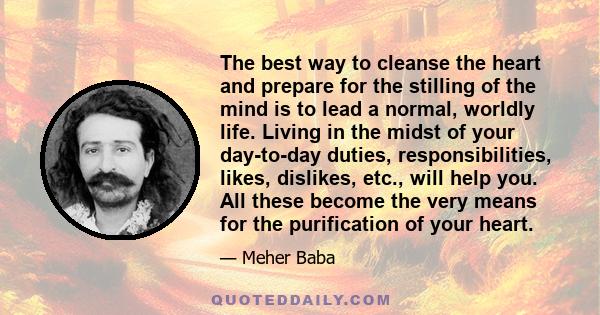 The best way to cleanse the heart and prepare for the stilling of the mind is to lead a normal, worldly life. Living in the midst of your day-to-day duties, responsibilities, likes, dislikes, etc., will help you. All these become the very means for the purification of your heart.

— Meher Baba

QUOTEDDAILY.COM